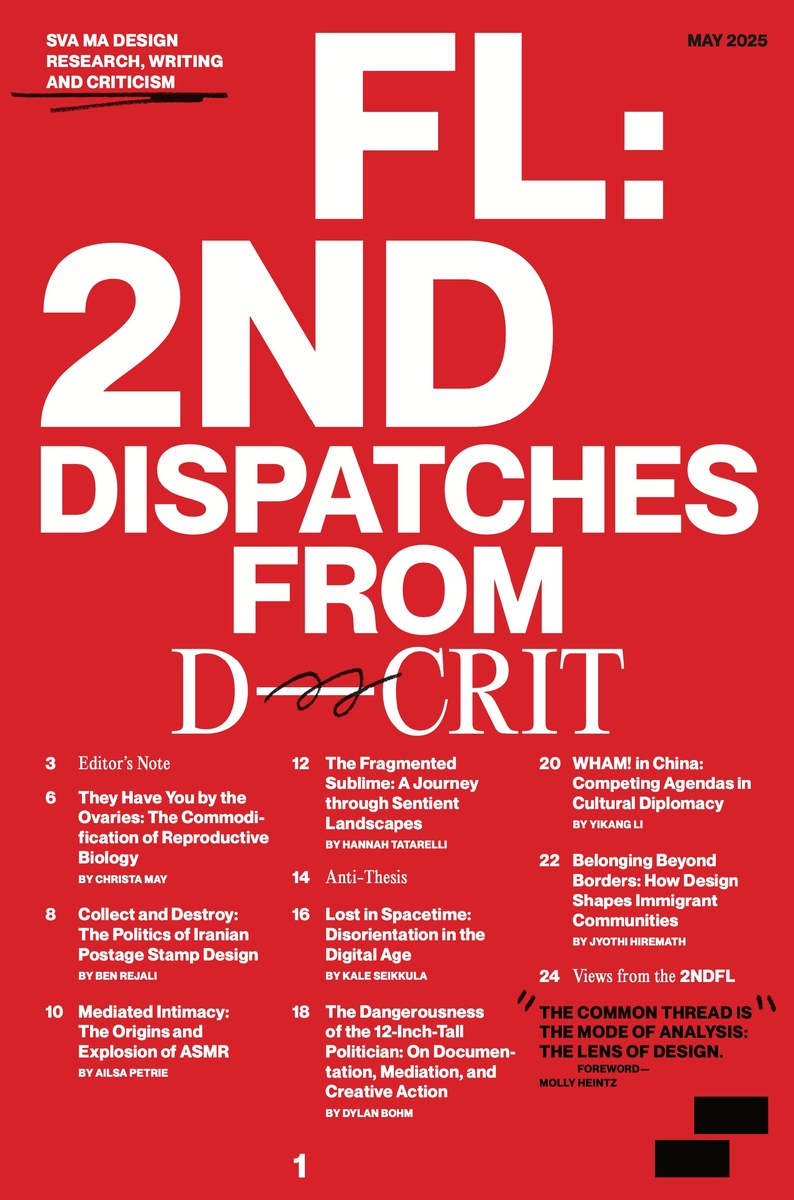 SVA MA DESIGN RESEARCH, WRITING AND CRITICISM

MAY 2025

FL: 2ND DISPATCHES FROM D-CRIT

3 Editor's Note

6 They Have You by the Ovaries: The Commodification of Reproductive Biology
BY CHRISTA MAY

8 Collect and Destroy: The Politics of Iranian Postage Stamp Design
BY BEN REJALI

10 Mediated Intimacy: The Origins and Explosion of ASMR
BY AILSA PETRIE

12 The Fragmented Sublime: A Journey through Sentient Landscapes
BY HANNAH TATARELLI

14 Anti-Thesis

16 Lost in Spacetime: Disorientation in the Digital Age
BY KALE SEIKKULA

18 The Dangerousness of the 12-Inch-Tall Politician: On Documentation, Mediation, and Creative Action
BY DYLAN BOHM

20 WHAM! in China: Competing Agendas in Cultural Diplomacy
BY YIKANG LI

22 Belonging Beyond Borders: How Design Shapes Immigrant Communities
BY JYOTHI HIREMATH

24 Views from the 2NDFL

"THE COMMON THREAD IS THE MODE OF ANALYSIS: THE LENS OF DESIGN."
FOREWORD— MOLLY HEINTZ

1